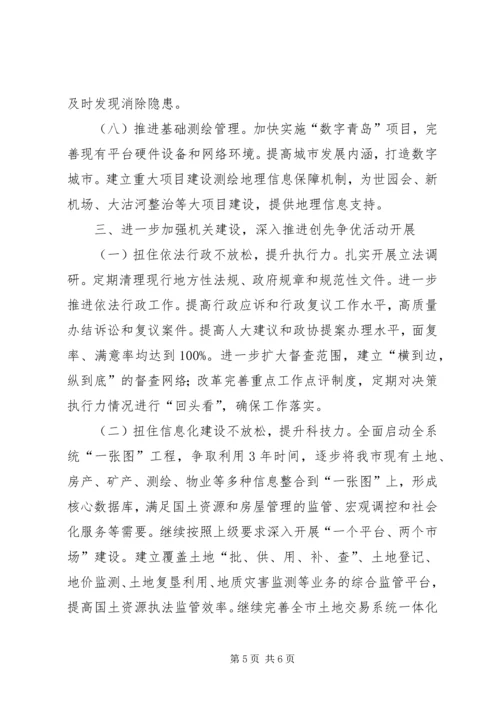 及时发现消除隐患。

（八）推进基础测绘管理。加快实施“数字青岛”项目，完善现有平台硬件设备和网络环境。提高城市发展内涵，打造数字城市。建立重大项目建设测绘地理信息保障机制，为世园会、新机场、大沽河整治等大项目建设，提供地理信息支持。

三、进一步加强机关建设，深入推进创先争优活动开展

（一）扭住依法行政不放松，提升执行力。扎实开展立法调研。定期清理现行地方性法规、政府规章和规范性文件。进一步推进依法行政工作。提高行政应诉和行政复议工作水平，高质量办结诉讼和复议案件。提高人大建议和政协提案办理水平，面复率、满意率均达到100%。进一步扩大督查范围，建立“横到边，纵到底”的督查网络；改革完善重点工作点评制度，定期对决策执行力情况进行“回头看”，确保工作落实。

（二）扭住信息化建设不放松，提升科技力。全面启动全系统“一张图”工程，争取利用3年时间，逐步将我市现有土地、房产、矿产、测绘、物业等多种信息整合到“一张图”上，形成核心数据库，满足国土资源和房屋管理的监管、宏观调控和社会化服务等需要。继续按照上级要求深入开展“一个平台、两个市场”建设。建立覆盖土地“批、供、用、补、查”、土地登记、地价监测、土地复垦利用、地质灾害监测等业务的综合监管平台，提高国土资源执法监管效率。继续完善全市土地交易系统一体化

第5页 共6页